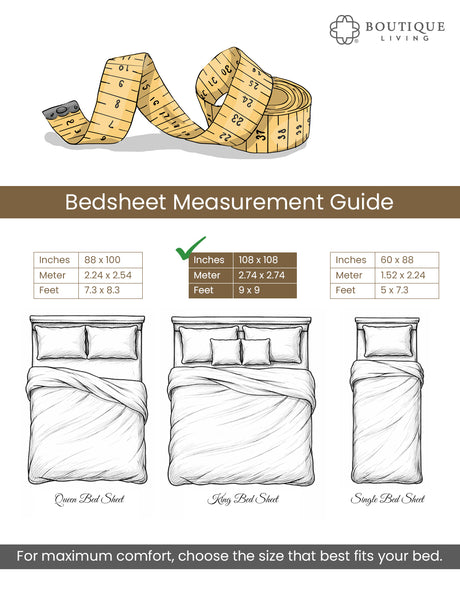 BOUTIQUE LIVING

Bedsheet Measurement Guide

| Inches | 88 x 100 |
|---|---|
| Meter | 2.24 x 2.54 |
| Feet | 7.3 x 8.3 |

| Inches | 108 x 108 |
|---|---|
| Meter | 2.74 x 2.74 |
| Feet | 9 x 9 |

| Inches | 60 x 88 |
|---|---|
| Meter | 1.52 x 2.24 |
| Feet | 5 x 7.3 |

Queen Bed Sheet

King Bed Sheet

Single Bed Sheet

For maximum comfort, choose the size that best fits your bed.